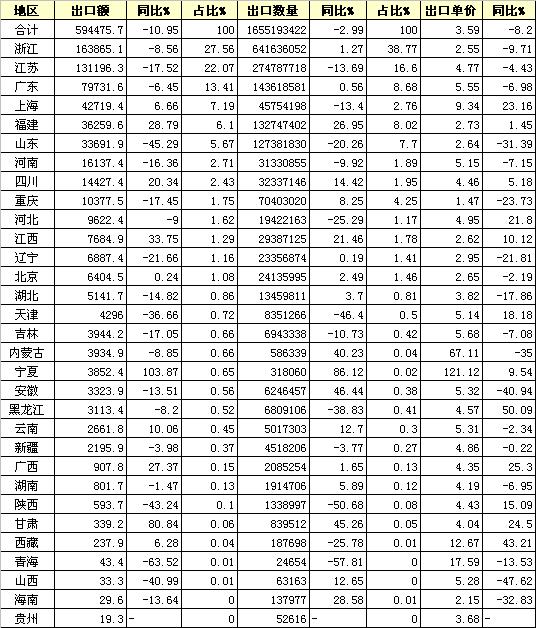 | 地区 | 出口额 | 同比% | 占比% | 出口数量 | 同比% | 占比% | 出口单价 | 同比% |
|---|---|---|---|---|---|---|---|---|
| 合计 | 594475.7 | -10.95 | 100 | 1655193422 | -2.99 | 100 | 3.59 | -8.2 |
| 浙江 | 163865.1 | -8.56 | 27.56 | 641636052 | 1.27 | 38.77 | 2.55 | -9.71 |
| 江苏 | 131196.3 | -17.52 | 22.07 | 274787718 | -13.69 | 16.6 | 4.77 | -4.43 |
| 广东 | 79731.6 | -6.45 | 13.41 | 143618581 | 0.56 | 8.68 | 5.55 | -6.98 |
| 上海 | 42719.4 | 6.66 | 7.19 | 45754198 | -13.4 | 2.76 | 9.34 | 23.16 |
| 福建 | 36259.6 | 28.79 | 6.1 | 132747402 | 26.95 | 8.02 | 2.73 | 1.45 |
| 山东 | 33691.9 | -45.29 | 5.67 | 127381830 | -20.26 | 7.7 | 2.64 | -31.39 |
| 河南 | 16137.4 | -16.36 | 2.71 | 31330855 | -9.92 | 1.89 | 5.15 | -7.15 |
| 四川 | 14427.4 | 20.34 | 2.43 | 32337146 | 14.42 | 1.95 | 4.46 | 5.18 |
| 重庆 | 10377.5 | -17.45 | 1.75 | 70403020 | 8.25 | 4.25 | 1.47 | -23.73 |
| 河北 | 9622.4 | -9 | 1.62 | 19422163 | -25.29 | 1.17 | 4.95 | 21.8 |
| 江西 | 7684.9 | 33.75 | 1.29 | 29387125 | 21.46 | 1.78 | 2.62 | 10.12 |
| 辽宁 | 6887.4 | -21.66 | 1.16 | 23356874 | 0.19 | 1.41 | 2.95 | -21.81 |
| 北京 | 6404.5 | 0.24 | 1.08 | 24135995 | 2.49 | 1.46 | 2.65 | -2.19 |
| 湖北 | 5141.7 | -14.82 | 0.86 | 13459811 | 3.7 | 0.81 | 3.82 | -17.86 |
| 天津 | 4296 | -36.66 | 0.72 | 8351266 | -46.4 | 0.5 | 5.14 | 18.18 |
| 吉林 | 3944.2 | -17.05 | 0.66 | 6943338 | -10.73 | 0.42 | 5.68 | -7.08 |
| 内蒙古 | 3934.9 | -8.85 | 0.66 | 586339 | 40.23 | 0.04 | 67.11 | -35 |
| 宁夏 | 3852.4 | 103.87 | 0.65 | 318060 | 86.12 | 0.02 | 121.12 | 9.54 |
| 安徽 | 3323.9 | -13.51 | 0.56 | 6246457 | 46.44 | 0.38 | 5.32 | -40.94 |
| 黑龙江 | 3113.4 | -8.2 | 0.52 | 6809106 | -38.83 | 0.41 | 4.57 | 50.09 |
| 云南 | 2661.8 | 10.06 | 0.45 | 5017303 | 12.7 | 0.3 | 5.31 | -2.34 |
| 新疆 | 2195.9 | -3.98 | 0.37 | 4518206 | -3.77 | 0.27 | 4.86 | -0.22 |
| 广西 | 907.8 | 27.37 | 0.15 | 2085254 | 1.65 | 0.13 | 4.35 | 25.3 |
| 湖南 | 801.7 | -1.47 | 0.13 | 1914706 | 5.89 | 0.12 | 4.19 | -6.95 |
| 陕西 | 593.7 | -43.24 | 0.1 | 1338997 | -50.68 | 0.08 | 4.43 | 15.09 |
| 甘肃 | 339.2 | 80.84 | 0.06 | 839512 | 45.26 | 0.05 | 4.04 | 24.5 |
| 西藏 | 237.9 | 6.28 | 0.04 | 187698 | -25.78 | 0.01 | 12.67 | 43.21 |
| 青海 | 43.4 | -63.52 | 0.01 | 24654 | -57.81 | 0 | 17.59 | -13.53 |
| 山西 | 33.3 | -40.99 | 0.01 | 63163 | 12.65 | 0 | 5.28 | -47.62 |
| 海南 | 29.6 | -13.64 | 0 | 137977 | 28.58 | 0.01 | 2.15 | -32.83 |
| 贵州 | 19.3 | - | 0 | 52616 | - | 0 | 3.68 | - |